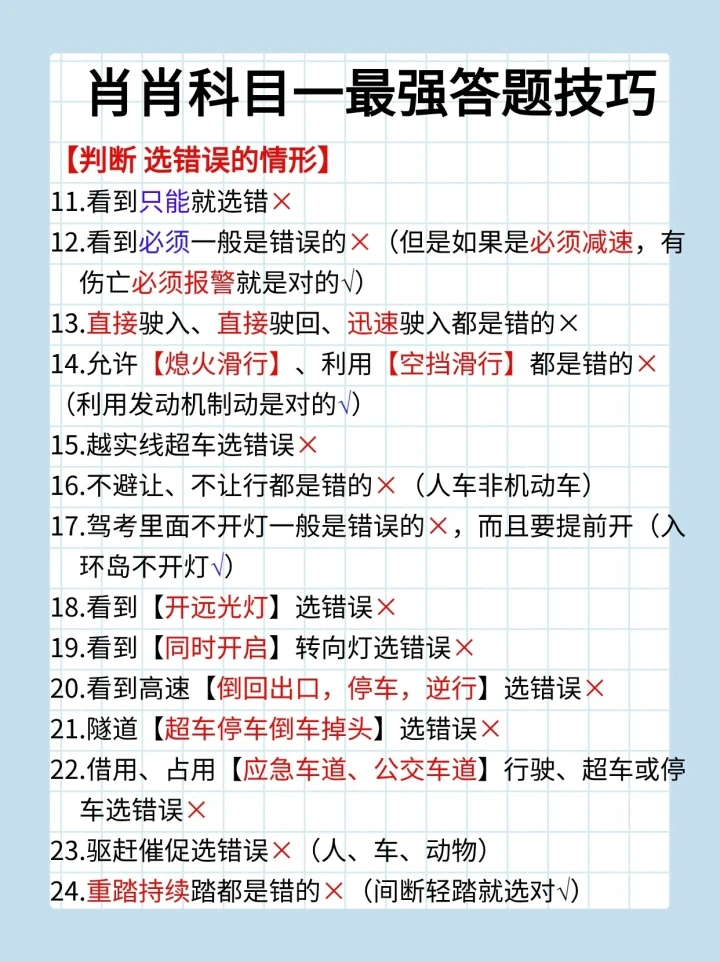 肖肖科目一最强答题技巧

【判断 选错误的情形】

11.看到只能就选错×

12.看到必须一般是错误的×（但是如果是必须减速，有伤亡必须报警就是对的√）

13.直接驶入、直接驶回、迅速驶入都是错的×

14.允许【熄火滑行】、利用【空挡滑行】都是错的×（利用发动机制动是对的√）

15.越实线超车选错误×

16.不避让、不让行都是错的×（人车非机动车）

17.驾考里面不开灯一般是错误的×，而且要提前开（入环岛不开灯√）

18.看到【开远光灯】选错误×

19.看到【同时开启】转向灯选错误×

20.看到高速【倒回出口，停车，逆行】选错误×

21.隧道【超车停车倒车掉头】选错误×

22.借用、占用【应急车道、公交车道】行驶、超车或停车选错误×

23.驱赶催促选错误×（人、车、动物）

24.重踏持续踏都是错的×（间断轻踏就选对√）